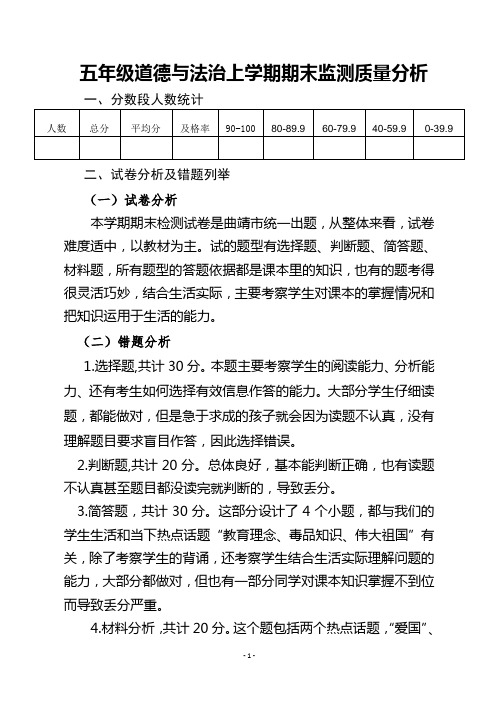 五年级道德与法治上学期期末监测质量分析

一、分数段人数统计

| 人数 | 总分 | 平均分 | 及格率 | 90~100 | 80-89.9 | 60-79.9 | 40-59.9 | 0-39.9 |
|---|---|---|---|---|---|---|---|---|
| | | | | | | | | |

二、试卷分析及错题列举

（一）试卷分析

本学期期末检测试卷是曲靖市统一出题，从整体来看，试卷难度适中，以教材为主。试的题型有选择题、判断题、简答题、材料题，所有题型的答题依据都是课本里的知识，也有的题考得很灵活巧妙，结合生活实际，主要考察学生对课本的掌握情况和把知识运用于生活的能力。

（二）错题分析

1.选择题,共计 30 分。本题主要考察学生的阅读能力、分析能力、还有考生如何选择有效信息作答的能力。大部分学生仔细读题，都能做对，但是急于求成的孩子就会因为读题不认真，没有理解题目要求盲目作答，因此选择错误。

2.判断题,共计 20 分。总体良好，基本能判断正确，也有读题不认真甚至题目都没读完就判断的，导致丢分。

3.简答题，共计 30 分。这部分设计了 4 个小题，都与我们的学生生活和当下热点话题“教育理念、毒品知识、伟大祖国”有关，除了考察学生的背诵，还考察学生结合生活实际理解问题的能力，大部分都做对，但也有一部分同学对课本知识掌握不到位而导致丢分严重。

4.材料分析 ,共计 20 分。这个题包括两个热点话题，“爱国”、

- 1 -